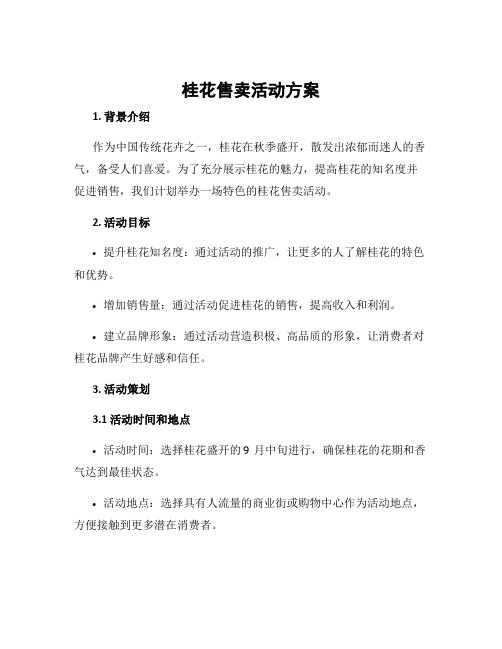 桂花售卖活动方案

1. 背景介绍

作为中国传统花卉之一，桂花在秋季盛开，散发出浓郁而迷人的香气，备受人们喜爱。为了充分展示桂花的魅力，提高桂花的知名度并促进销售，我们计划举办一场特色的桂花售卖活动。

2. 活动目标

• 提升桂花知名度：通过活动的推广，让更多的人了解桂花的特色和优势。

• 增加销售量：通过活动促进桂花的销售，提高收入和利润。

• 建立品牌形象：通过活动营造积极、高品质的形象，让消费者对桂花品牌产生好感和信任。

3. 活动策划

3.1 活动时间和地点

• 活动时间：选择桂花盛开的 9 月中旬进行，确保桂花的花期和香气达到最佳状态。

• 活动地点：选择具有人流量的商业街或购物中心作为活动地点，方便接触到更多潜在消费者。